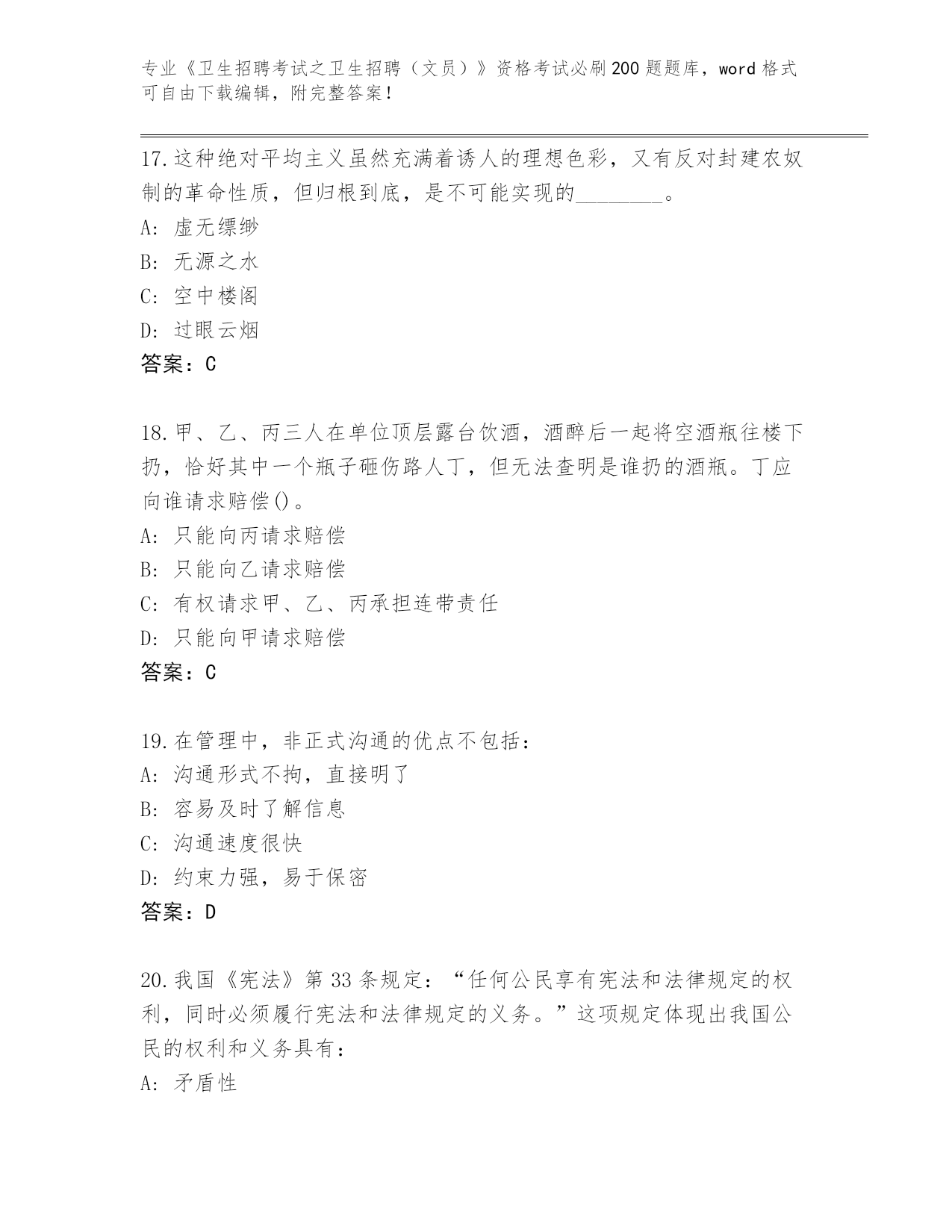 专业《卫生招聘考试之卫生招聘（文员）》资格考试必刷200题题库，word格式可自由下载编辑，附完整答案！

17.这种绝对平均主义虽然充满着诱人的理想色彩，又有反对封建农奴制的革命性质，但归根到底，是不可能实现的________。
A: 虚无缥缈
B: 无源之水
C: 空中楼阁
D: 过眼云烟
答案：C

18.甲、乙、丙三人在单位顶层露台饮酒，酒醉后一起将空酒瓶往楼下扔，恰好其中一个瓶子砸伤路人丁，但无法查明是谁扔的酒瓶。丁应向谁请求赔偿()。
A: 只能向丙请求赔偿
B: 只能向乙请求赔偿
C: 有权请求甲、乙、丙承担连带责任
D: 只能向甲请求赔偿
答案：C

19.在管理中，非正式沟通的优点不包括：
A: 沟通形式不拘，直接明了
B: 容易及时了解信息
C: 沟通速度很快
D: 约束力强，易于保密
答案：D

20.我国《宪法》第33条规定：“任何公民享有宪法和法律规定的权利，同时必须履行宪法和法律规定的义务。”这项规定体现出我国公民的权利和义务具有：
A: 矛盾性